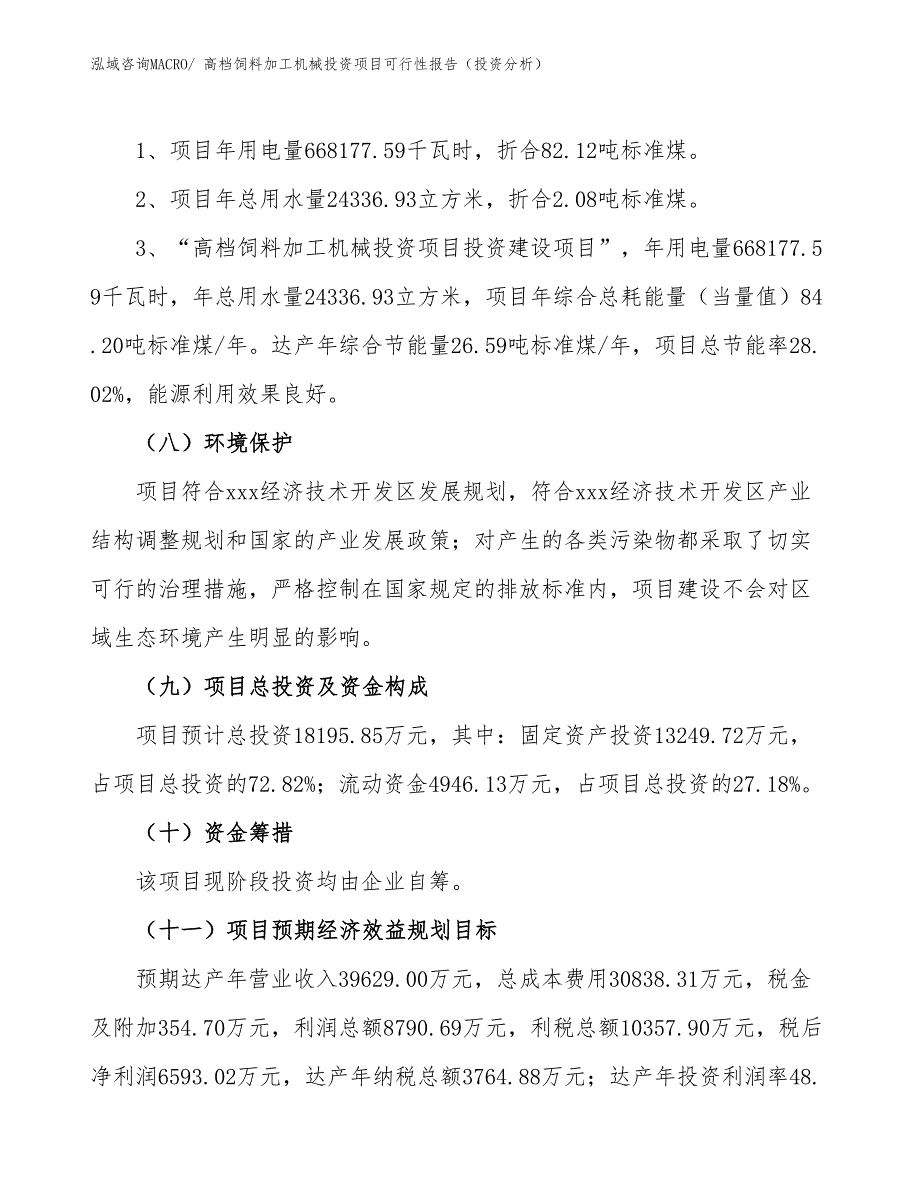 泓域咨询MACRO/ 高档饲料加工机械投资项目可行性报告（投资分析）

1、项目年用电量668177.59千瓦时，折合82.12吨标准煤。

2、项目年总用水量24336.93立方米，折合2.08吨标准煤。

3、“高档饲料加工机械投资项目投资建设项目”，年用电量668177.59千瓦时，年总用水量24336.93立方米，项目年综合总耗能量（当量值）84.20吨标准煤/年。达产年综合节能量26.59吨标准煤/年，项目总节能率28.02%，能源利用效果良好。

（八）环境保护

项目符合xxx经济技术开发区发展规划，符合xxx经济技术开发区产业结构调整规划和国家的产业发展政策；对产生的各类污染物都采取了切实可行的治理措施，严格控制在国家规定的排放标准内，项目建设不会对区域生态环境产生明显的影响。

（九）项目总投资及资金构成

项目预计总投资18195.85万元，其中：固定资产投资13249.72万元，占项目总投资的72.82%；流动资金4946.13万元，占项目总投资的27.18%。

（十）资金筹措

该项目现阶段投资均由企业自筹。

（十一）项目预期经济效益规划目标

预期达产年营业收入39629.00万元，总成本费用30838.31万元，税金及附加354.70万元，利润总额8790.69万元，利税总额10357.90万元，税后净利润6593.02万元，达产年纳税总额3764.88万元；达产年投资利润率48.